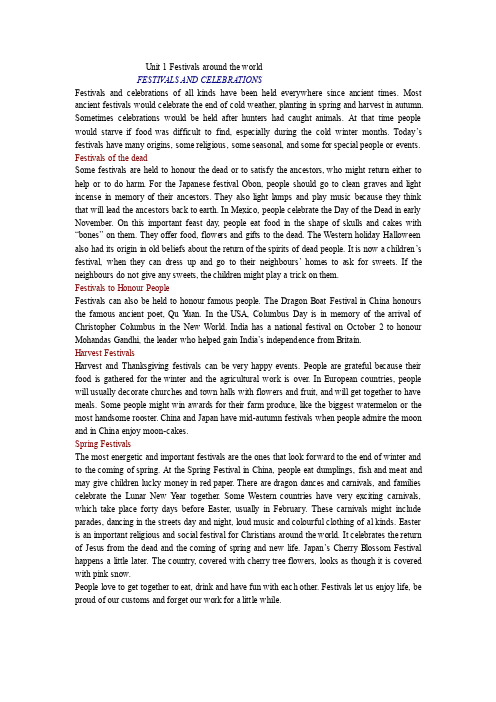 Unit 1 Festivals around the world
FESTIVALS AND CELEBRATIONS

Festivals and celebrations of all kinds have been held everywhere since ancient times. Most ancient festivals would celebrate the end of cold weather, planting in spring and harvest in autumn. Sometimes celebrations would be held after hunters had caught animals. At that time people would starve if food was difficult to find, especially during the cold winter months. Today's festivals have many origins, some religious, some seasonal, and some for special people or events.

Festivals of the dead

Some festivals are held to honour the dead or to satisfy the ancestors, who might return either to help or to do harm. For the Japanese festival Obon, people should go to clean graves and light incense in memory of their ancestors. They also light lamps and play music because they think that will lead the ancestors back to earth. In Mexico, people celebrate the Day of the Dead in early November. On this important feast day, people eat food in the shape of skulls and cakes with "bones" on them. They offer food, flowers and gifts to the dead. The Western holiday Halloween also had its origin in old beliefs about the return of the spirits of dead people. It is now a children's festival, when they can dress up and go to their neighbours' homes to ask for sweets. If the neighbours do not give any sweets, the children might play a trick on them.

Festivals to Honour People

Festivals can also be held to honour famous people. The Dragon Boat Festival in China honours the famous ancient poet, Qu Yuan. In the USA, Columbus Day is in memory of the arrival of Christopher Columbus in the New World. India has a national festival on October 2 to honour Mohandas Gandhi, the leader who helped gain India's independence from Britain.

Harvest Festivals

Harvest and Thanksgiving festivals can be very happy events. People are grateful because their food is gathered for the winter and the agricultural work is over. In European countries, people will usually decorate churches and town halls with flowers and fruit, and will get together to have meals. Some people might win awards for their farm produce, like the biggest watermelon or the most handsome rooster. China and Japan have mid-autumn festivals when people admire the moon and in China enjoy moon-cakes.

Spring Festivals

The most energetic and important festivals are the ones that look forward to the end of winter and to the coming of spring. At the Spring Festival in China, people eat dumplings, fish and meat and may give children lucky money in red paper. There are dragon dances and carnivals, and families celebrate the Lunar New Year together. Some Western countries have very exciting carnivals, which take place forty days before Easter, usually in February. These carnivals might include parades, dancing in the streets day and night, loud music and colourful clothing of al kinds. Easter is an important religious and social festival for Christians around the world. It celebrates the return of Jesus from the dead and the coming of spring and new life. Japan's Cherry Blossom Festival happens a little later. The country, covered with cherry tree flowers, looks as though it is covered with pink snow.

People love to get together to eat, drink and have fun with each other. Festivals let us enjoy life, be proud of our customs and forget our work for a little while.